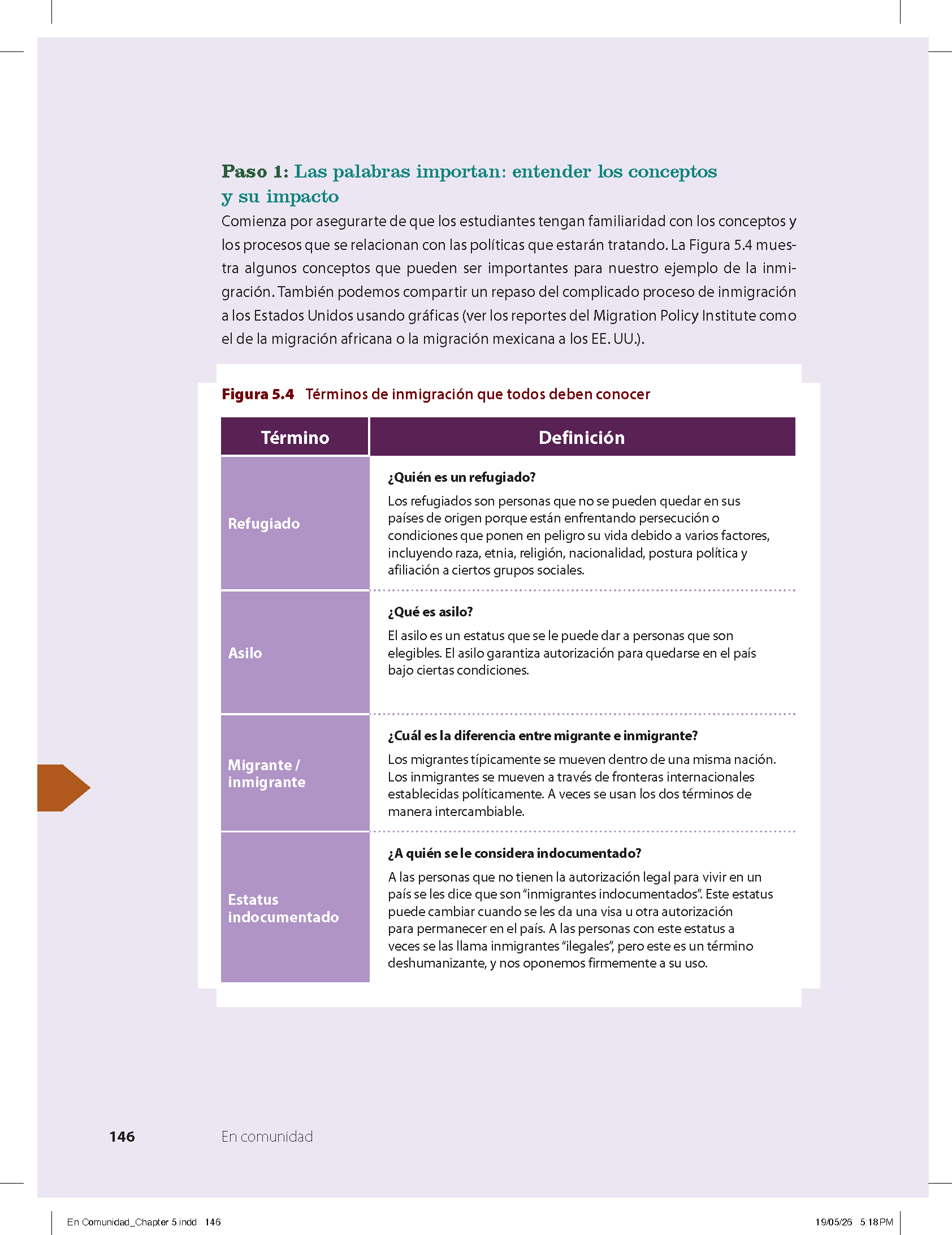 Paso 1: Las palabras importan: entender los conceptos y su impacto

Comienza por asegurarte de que los estudiantes tengan familiaridad con los conceptos y los procesos que se relacionan con las políticas que estarán tratando. La Figura 5.4 muestra algunos conceptos que pueden ser importantes para nuestro ejemplo de la inmigración. También podemos compartir un repaso del complicado proceso de inmigración a los Estados Unidos usando gráficas (ver los reportes del Migration Policy Institute como el de la migración africana o la migración mexicana a los EE. UU.).

Figura 5.4 Términos de inmigración que todos deben conocer

| Término | Definición |
|---|---|
| Refugiado | ¿Quién es un refugiado? Los refugiados son personas que no se pueden quedar en sus países de origen porque están enfrentando persecución o condiciones que ponen en peligro su vida debido a varios factores, incluyendo raza, etnia, religión, nacionalidad, postura política y afiliación a ciertos grupos sociales. |
| Asilo | ¿Qué es asilo? El asilo es un estatus que se le puede dar a personas que son elegibles. El asilo garantiza autorización para quedarse en el país bajo ciertas condiciones. |
| Migrante / inmigrante | ¿Cuál es la diferencia entre migrante e inmigrante? Los migrantes típicamente se mueven dentro de una misma nación. Los inmigrantes se mueven a través de fronteras internacionales establecidas políticamente. A veces se usan los dos términos de manera intercambiable. |
| Estatus indocumentado | ¿A quién se le considera indocumentado? A las personas que no tienen la autorización legal para vivir en un país se les dice que son "inmigrantes indocumentados". Este estatus puede cambiar cuando se les da una visa u otra autorización para permanecer en el país. A las personas con este estatus a veces se las llama inmigrantes "ilegales", pero este es un término deshumanizante, y nos oponemos firmemente a su uso. |

146 En comunidad

En Comunidad_Chapter 5.indd 146 19/05/26 5:18 PM